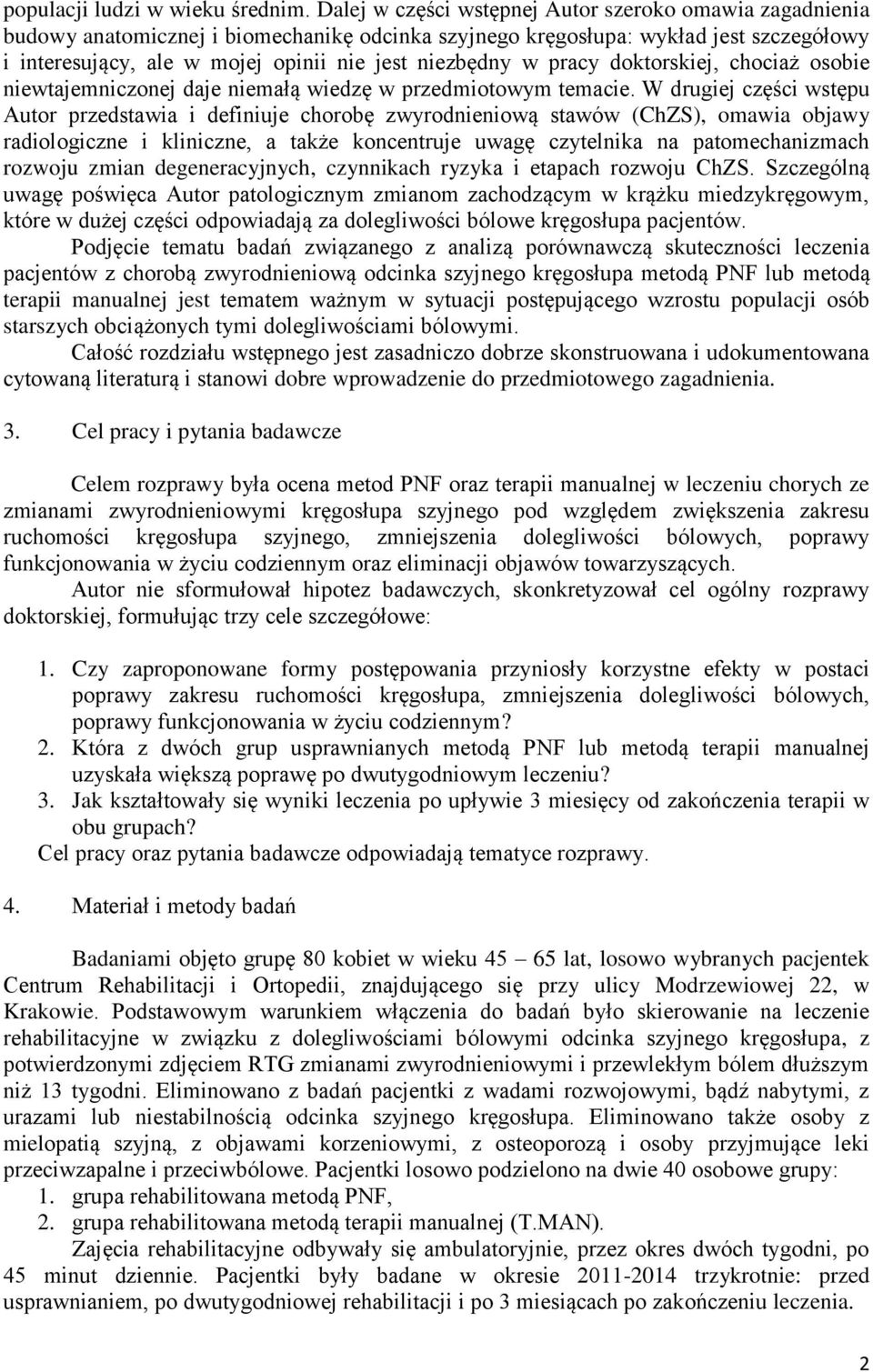 populacji ludzi w wieku średnim. Dalej w części wstępnej Autor szeroko omawia zagadnienia budowy anatomicznej i biomechanikę odcinka szyjnego kręgosłupa: wykład jest szczegółowy i interesujący, ale w mojej opinii nie jest niezbędny w pracy doktorskiej, chociaż osobie niewtajemniczonej daje niemałą wiedzę w przedmiotowym temacie. W drugiej części wstępu Autor przedstawia i definiuje chorobę zwyrodnieniową stawów (ChZS), omawia objawy radiologiczne i kliniczne, a także koncentruje uwagę czytelnika na patomechanizmach rozwoju zmian degeneracyjnych, czynnikach ryzyka i etapach rozwoju ChZS. Szczególną uwagę poświęca Autor patologicznym zmianom zachodzącym w krążku miedzykręgowym, które w dużej części odpowiadają za dolegliwości bólowe kręgosłupa pacjentów.

Podjęcie tematu badań związanego z analizą porównawczą skuteczności leczenia pacjentów z chorobą zwyrodnieniową odcinka szyjnego kręgosłupa metodą PNF lub metodą terapii manualnej jest tematem ważnym w sytuacji postępującego wzrostu populacji osób starszych obciążonych tymi dolegliwościami bólowymi.

Całość rozdziału wstępnego jest zasadniczo dobrze skonstruowana i udokumentowana cytowaną literaturą i stanowi dobre wprowadzenie do przedmiotowego zagadnienia.

3. Cel pracy i pytania badawcze

Celem rozprawy była ocena metod PNF oraz terapii manualnej w leczeniu chorych ze zmianami zwyrodnieniowymi kręgosłupa szyjnego pod względem zwiększenia zakresu ruchomości kręgosłupa szyjnego, zmniejszenia dolegliwości bólowych, poprawy funkcjonowania w życiu codziennym oraz eliminacji objawów towarzyszących.

Autor nie sformułował hipotez badawczych, skonkretyzował cel ogólny rozprawy doktorskiej, formułując trzy cele szczegółowe:

1. Czy zaproponowane formy postępowania przyniosły korzystne efekty w postaci poprawy zakresu ruchomości kręgosłupa, zmniejszenia dolegliwości bólowych, poprawy funkcjonowania w życiu codziennym?
2. Która z dwóch grup usprawnianych metodą PNF lub metodą terapii manualnej uzyskała większą poprawę po dwutygodniowym leczeniu?
3. Jak kształtowały się wyniki leczenia po upływie 3 miesięcy od zakończenia terapii w obu grupach?

Cel pracy oraz pytania badawcze odpowiadają tematyce rozprawy.

4. Materiał i metody badań

Badaniami objęto grupę 80 kobiet w wieku 45 – 65 lat, losowo wybranych pacjentek Centrum Rehabilitacji i Ortopedii, znajdującego się przy ulicy Modrzewiowej 22, w Krakowie. Podstawowym warunkiem włączenia do badań było skierowanie na leczenie rehabilitacyjne w związku z dolegliwościami bólowymi odcinka szyjnego kręgosłupa, z potwierdzonymi zdjęciem RTG zmianami zwyrodnieniowymi i przewlekłym bólem dłuższym niż 13 tygodni. Eliminowano z badań pacjentki z wadami rozwojowymi, bądź nabytymi, z urazami lub niestabilnością odcinka szyjnego kręgosłupa. Eliminowano także osoby z mielopatią szyjną, z objawami korzeniowymi, z osteoporozą i osoby przyjmujące leki przeciwzapalne i przeciwbólowe. Pacjentki losowo podzielono na dwie 40 osobowe grupy:
1. grupa rehabilitowana metodą PNF,
2. grupa rehabilitowana metodą terapii manualnej (T.MAN).

Zajęcia rehabilitacyjne odbywały się ambulatoryjnie, przez okres dwóch tygodni, po 45 minut dziennie. Pacjentki były badane w okresie 2011-2014 trzykrotnie: przed usprawnianiem, po dwutygodniowej rehabilitacji i po 3 miesiącach po zakończeniu leczenia.

2